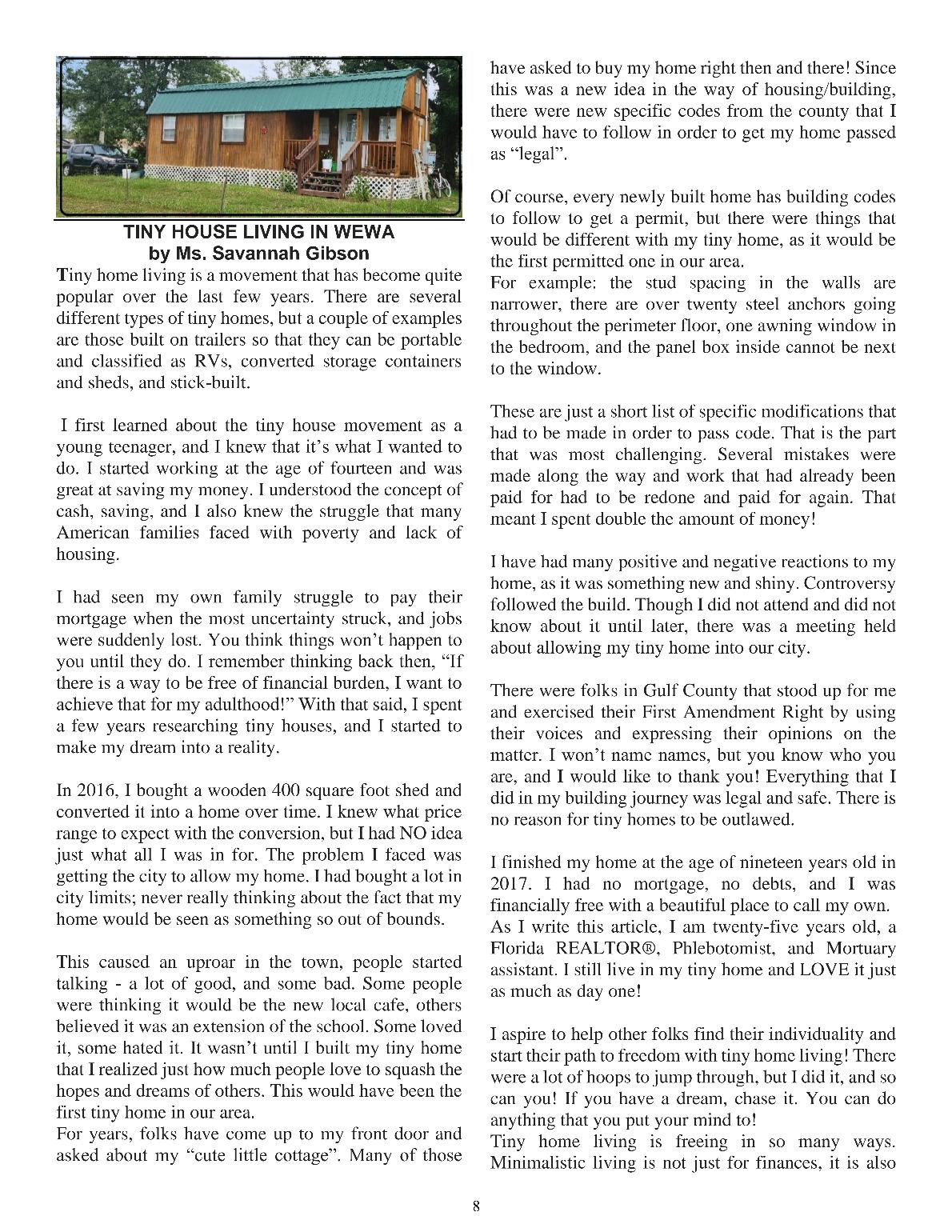 TINY HOUSE LIVING IN WEWA
by Ms. Savannah Gibson

Tiny home living is a movement that has become quite popular over the last few years. There are several different types of tiny homes, but a couple of examples are those built on trailers so that they can be portable and classified as RVs, converted storage containers and sheds, and stick-built.

I first learned about the tiny house movement as a young teenager, and I knew that it's what I wanted to do. I started working at the age of fourteen and was great at saving my money. I understood the concept of cash, saving, and I also knew the struggle that many American families faced with poverty and lack of housing.

I had seen my own family struggle to pay their mortgage when the most uncertainty struck, and jobs were suddenly lost. You think things won't happen to you until they do. I remember thinking back then, "If there is a way to be free of financial burden, I want to achieve that for my adulthood!" With that said, I spent a few years researching tiny houses, and I started to make my dream into a reality.

In 2016, I bought a wooden 400 square foot shed and converted it into a home over time. I knew what price range to expect with the conversion, but I had NO idea just what all I was in for. The problem I faced was getting the city to allow my home. I had bought a lot in city limits; never really thinking about the fact that my home would be seen as something so out of bounds.

This caused an uproar in the town, people started talking - a lot of good, and some bad. Some people were thinking it would be the new local cafe, others believed it was an extension of the school. Some loved it, some hated it. It wasn't until I built my tiny home that I realized just how much people love to squash the hopes and dreams of others. This would have been the first tiny home in our area.
For years, folks have come up to my front door and asked about my "cute little cottage". Many of those have asked to buy my home right then and there! Since this was a new idea in the way of housing/building, there were new specific codes from the county that I would have to follow in order to get my home passed as "legal".

Of course, every newly built home has building codes to follow to get a permit, but there were things that would be different with my tiny home, as it would be the first permitted one in our area.
For example: the stud spacing in the walls are narrower, there are over twenty steel anchors going throughout the perimeter floor, one awning window in the bedroom, and the panel box inside cannot be next to the window.

These are just a short list of specific modifications that had to be made in order to pass code. That is the part that was most challenging. Several mistakes were made along the way and work that had already been paid for had to be redone and paid for again. That meant I spent double the amount of money!

I have had many positive and negative reactions to my home, as it was something new and shiny. Controversy followed the build. Though I did not attend and did not know about it until later, there was a meeting held about allowing my tiny home into our city.

There were folks in Gulf County that stood up for me and exercised their First Amendment Right by using their voices and expressing their opinions on the matter. I won't name names, but you know who you are, and I would like to thank you! Everything that I did in my building journey was legal and safe. There is no reason for tiny homes to be outlawed.

I finished my home at the age of nineteen years old in 2017. I had no mortgage, no debts, and I was financially free with a beautiful place to call my own.
As I write this article, I am twenty-five years old, a Florida REALTOR®, Phlebotomist, and Mortuary assistant. I still live in my tiny home and LOVE it just as much as day one!

I aspire to help other folks find their individuality and start their path to freedom with tiny home living! There were a lot of hoops to jump through, but I did it, and so can you! If you have a dream, chase it. You can do anything that you put your mind to!
Tiny home living is freeing in so many ways. Minimalistic living is not just for finances, it is also

8